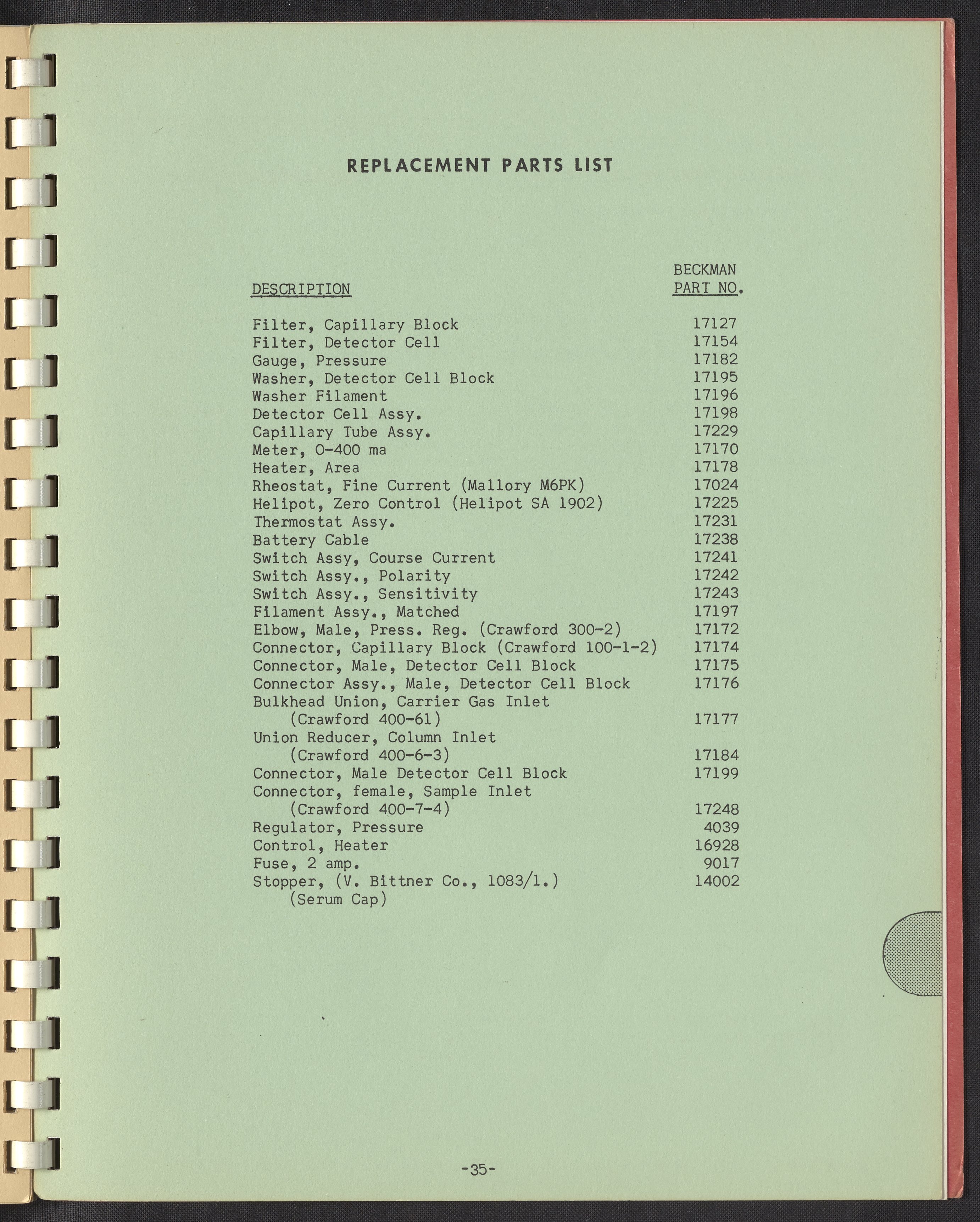 REPLACEMENT PARTS LIST

| DESCRIPTION | BECKMAN PART NO. |
|---|---|
| Filter, Capillary Block | 17127 |
| Filter, Detector Cell | 17154 |
| Gauge, Pressure | 17182 |
| Washer, Detector Cell Block | 17195 |
| Washer Filament | 17196 |
| Detector Cell Assy. | 17198 |
| Capillary Tube Assy. | 17229 |
| Meter, 0-400 ma | 17170 |
| Heater, Area | 17178 |
| Rheostat, Fine Current (Mallory M6PK) | 17024 |
| Helipot, Zero Control (Helipot SA 1902) | 17225 |
| Thermostat Assy. | 17231 |
| Battery Cable | 17238 |
| Switch Assy, Course Current | 17241 |
| Switch Assy., Polarity | 17242 |
| Switch Assy., Sensitivity | 17243 |
| Filament Assy., Matched | 17197 |
| Elbow, Male, Press. Reg. (Crawford 300-2) | 17172 |
| Connector, Capillary Block (Crawford 100-1-2) | 17174 |
| Connector, Male, Detector Cell Block | 17175 |
| Connector Assy., Male, Detector Cell Block | 17176 |
| Bulkhead Union, Carrier Gas Inlet (Crawford 400-61) | 17177 |
| Union Reducer, Column Inlet (Crawford 400-6-3) | 17184 |
| Connector, Male Detector Cell Block | 17199 |
| Connector, female, Sample Inlet (Crawford 400-7-4) | 17248 |
| Regulator, Pressure | 4039 |
| Control, Heater | 16928 |
| Fuse, 2 amp. | 9017 |
| Stopper, (V. Bittner Co., 1083/1.) (Serum Cap) | 14002 |

-35-